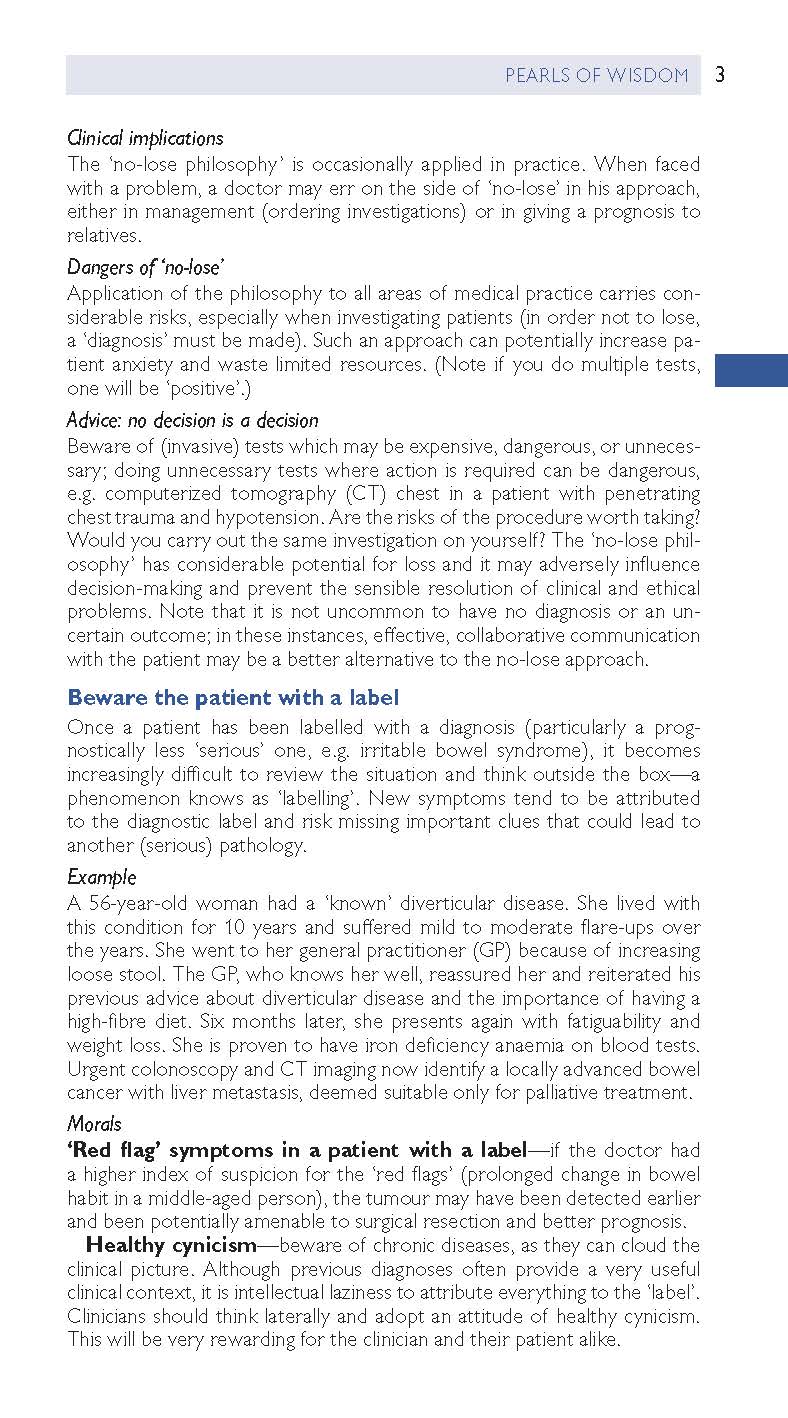 PEARLS OF WISDOM 3

Clinical implications
The 'no-lose philosophy' is occasionally applied in practice. When faced with a problem, a doctor may err on the side of 'no-lose' in his approach, either in management (ordering investigations) or in giving a prognosis to relatives.

Dangers of 'no-lose'
Application of the philosophy to all areas of medical practice carries considerable risks, especially when investigating patients (in order not to lose, a 'diagnosis' must be made). Such an approach can potentially increase patient anxiety and waste limited resources. (Note if you do multiple tests, one will be 'positive'.)

Advice: no decision is a decision
Beware of (invasive) tests which may be expensive, dangerous, or unnecessary; doing unnecessary tests where action is required can be dangerous, e.g. computerized tomography (CT) chest in a patient with penetrating chest trauma and hypotension. Are the risks of the procedure worth taking? Would you carry out the same investigation on yourself? The 'no-lose philosophy' has considerable potential for loss and it may adversely influence decision-making and prevent the sensible resolution of clinical and ethical problems. Note that it is not uncommon to have no diagnosis or an uncertain outcome; in these instances, effective, collaborative communication with the patient may be a better alternative to the no-lose approach.

Beware the patient with a label
Once a patient has been labelled with a diagnosis (particularly a prognostically less 'serious' one, e.g. irritable bowel syndrome), it becomes increasingly difficult to review the situation and think outside the box—a phenomenon knows as 'labelling'. New symptoms tend to be attributed to the diagnostic label and risk missing important clues that could lead to another (serious) pathology.

Example
A 56-year-old woman had a 'known' diverticular disease. She lived with this condition for 10 years and suffered mild to moderate flare-ups over the years. She went to her general practitioner (GP) because of increasing loose stool. The GP, who knows her well, reassured her and reiterated his previous advice about diverticular disease and the importance of having a high-fibre diet. Six months later, she presents again with fatiguability and weight loss. She is proven to have iron deficiency anaemia on blood tests. Urgent colonoscopy and CT imaging now identify a locally advanced bowel cancer with liver metastasis, deemed suitable only for palliative treatment.

Morals
'Red flag' symptoms in a patient with a label—if the doctor had a higher index of suspicion for the 'red flags' (prolonged change in bowel habit in a middle-aged person), the tumour may have been detected earlier and been potentially amenable to surgical resection and better prognosis.

Healthy cynicism—beware of chronic diseases, as they can cloud the clinical picture. Although previous diagnoses often provide a very useful clinical context, it is intellectual laziness to attribute everything to the 'label'. Clinicians should think laterally and adopt an attitude of healthy cynicism. This will be very rewarding for the clinician and their patient alike.